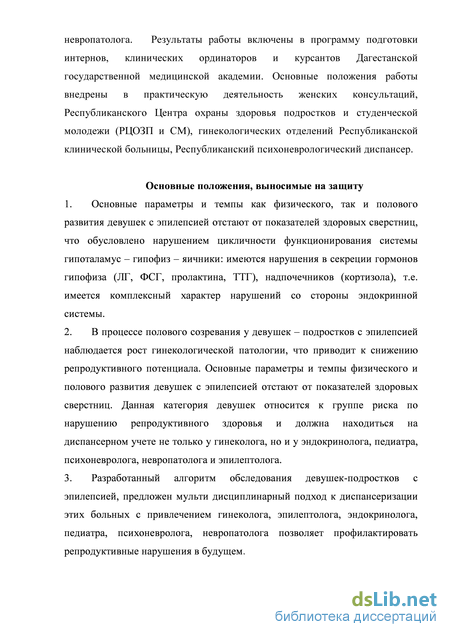 невропатолога. Результаты работы включены в программу подготовки интернов, клинических ординаторов и курсантов Дагестанской государственной медицинской академии. Основные положения работы внедрены в практическую деятельность женских консультаций, Республиканского Центра охраны здоровья подростков и студенческой молодежи (РЦОЗП и СМ), гинекологических отделений Республиканской клинической больницы, Республиканский психоневрологический диспансер.

Основные положения, выносимые на защиту

1. Основные параметры и темпы как физического, так и полового развития девушек с эпилепсией отстают от показателей здоровых сверстниц, что обусловлено нарушением цикличности функционирования системы гипоталамус – гипофиз – яичники: имеются нарушения в секреции гормонов гипофиза (ЛГ, ФСГ, пролактина, ТТГ), надпочечников (кортизола), т.е. имеется комплексный характер нарушений со стороны эндокринной системы.

2. В процессе полового созревания у девушек – подростков с эпилепсией наблюдается рост гинекологической патологии, что приводит к снижению репродуктивного потенциала. Основные параметры и темпы физического и полового развития девушек с эпилепсией отстают от показателей здоровых сверстниц. Данная категория девушек относится к группе риска по нарушению репродуктивного здоровья и должна находиться на диспансерном учете не только у гинеколога, но и у эндокринолога, педиатра, психоневролога, невропатолога и эпилептолога.

3. Разработанный алгоритм обследования девушек-подростков с эпилепсией, предложен мульти дисциплинарный подход к диспансеризации этих больных с привлечением гинеколога, эпилептолога, эндокринолога, педиатра, психоневролога, невропатолога позволяет профилактировать репродуктивные нарушения в будущем.

dsLib.net
библиотека диссертаций